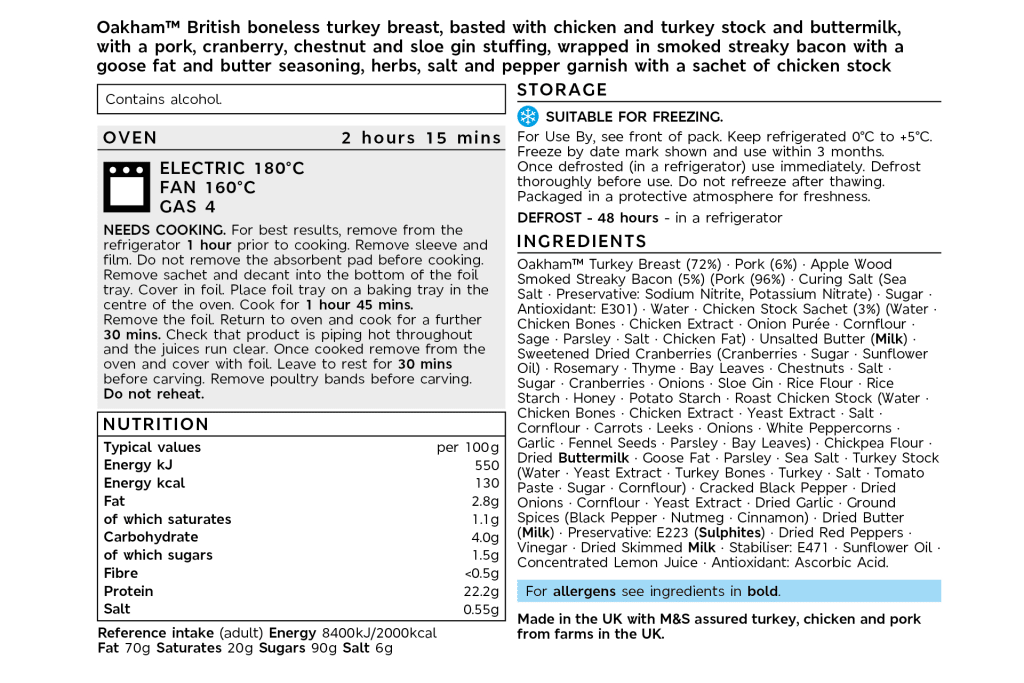 Oakham™ British boneless turkey breast, basted with chicken and turkey stock and buttermilk, with a pork, cranberry, chestnut and sloe gin stuffing, wrapped in smoked streaky bacon with a goose fat and butter seasoning, herbs, salt and pepper garnish with a sachet of chicken stock

Contains alcohol.

OVEN 2 hours 15 mins

ELECTRIC 180°C
FAN 160°C
GAS 4

NEEDS COOKING. For best results, remove from the refrigerator 1 hour prior to cooking. Remove sleeve and film. Do not remove the absorbent pad before cooking. Remove sachet and decant into the bottom of the foil tray. Cover in foil. Place foil tray on a baking tray in the centre of the oven. Cook for 1 hour 45 mins.
Remove the foil. Return to oven and cook for a further 30 mins. Check that product is piping hot throughout and the juices run clear. Once cooked remove from the oven and cover with foil. Leave to rest for 30 mins before carving. Remove poultry bands before carving.
Do not reheat.

NUTRITION

| Typical values | per 100g |
|---|---|
| Energy kJ | 550 |
| Energy kcal | 130 |
| Fat | 2.8g |
| of which saturates | 1.1g |
| Carbohydrate | 4.0g |
| of which sugars | 1.5g |
| Fibre | <0.5g |
| Protein | 22.2g |
| Salt | 0.55g |

Reference intake (adult) Energy 8400kJ/2000kcal
Fat 70g Saturates 20g Sugars 90g Salt 6g

STORAGE

SUITABLE FOR FREEZING.
For Use By, see front of pack. Keep refrigerated 0°C to +5°C. Freeze by date mark shown and use within 3 months. Once defrosted (in a refrigerator) use immediately. Defrost thoroughly before use. Do not refreeze after thawing. Packaged in a protective atmosphere for freshness.

DEFROST - 48 hours - in a refrigerator

INGREDIENTS

Oakham™ Turkey Breast (72%) · Pork (6%) · Apple Wood Smoked Streaky Bacon (5%) (Pork (96%) · Curing Salt (Sea Salt · Preservative: Sodium Nitrite, Potassium Nitrate) · Sugar · Antioxidant: E301) · Water · Chicken Stock Sachet (3%) (Water · Chicken Bones · Chicken Extract · Onion Purée · Cornflour · Sage · Parsley · Salt · Chicken Fat) · Unsalted Butter (Milk) · Sweetened Dried Cranberries (Cranberries · Sugar · Sunflower Oil) · Rosemary · Thyme · Bay Leaves · Chestnuts · Salt · Sugar · Cranberries · Onions · Sloe Gin · Rice Flour · Rice Starch · Honey · Potato Starch · Roast Chicken Stock (Water · Chicken Bones · Chicken Extract · Yeast Extract · Salt · Cornflour · Carrots · Leeks · Onions · White Peppercorns · Garlic · Fennel Seeds · Parsley · Bay Leaves) · Chickpea Flour · Dried Buttermilk · Goose Fat · Parsley · Sea Salt · Turkey Stock (Water · Yeast Extract · Turkey Bones · Turkey · Salt · Tomato Paste · Sugar · Cornflour) · Cracked Black Pepper · Dried Onions · Cornflour · Yeast Extract · Dried Garlic · Ground Spices (Black Pepper · Nutmeg · Cinnamon) · Dried Butter (Milk) · Preservative: E223 (Sulphites) · Dried Red Peppers · Vinegar · Dried Skimmed Milk · Stabiliser: E471 · Sunflower Oil · Concentrated Lemon Juice · Antioxidant: Ascorbic Acid.

For allergens see ingredients in bold.

Made in the UK with M&S assured turkey, chicken and pork from farms in the UK.